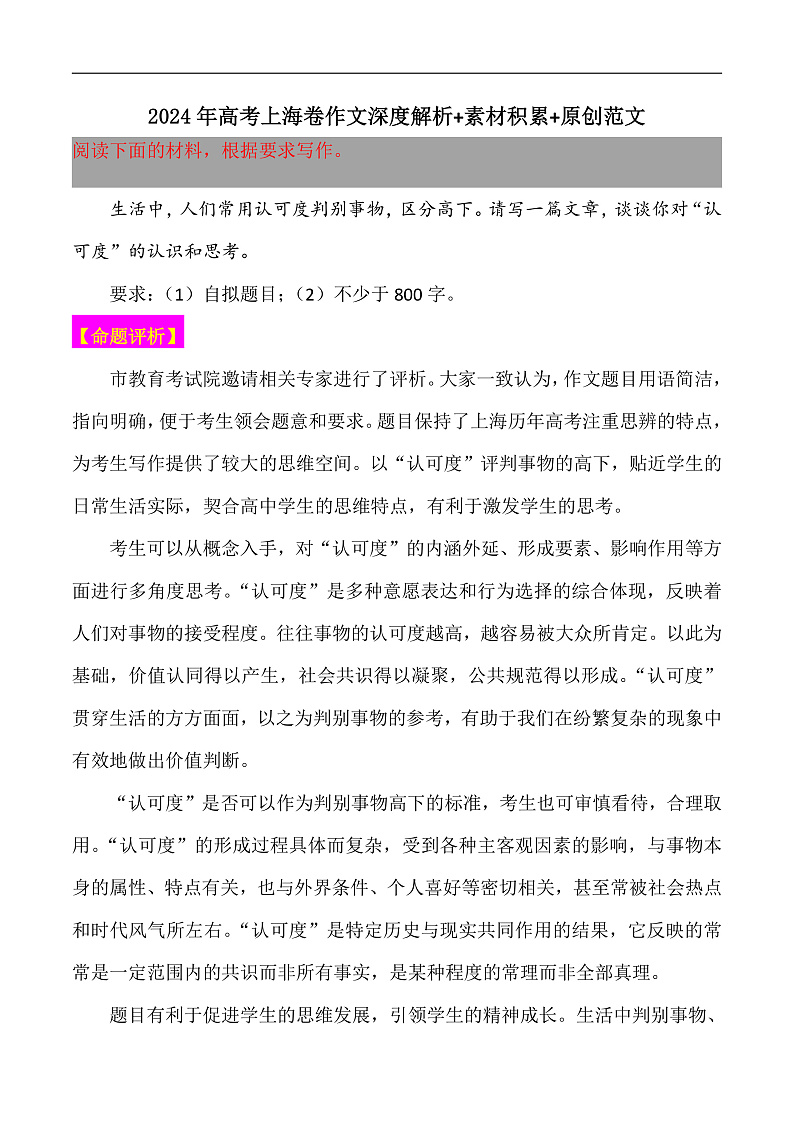 2024年高考上海卷作文深度解析+素材积累+原创范文

阅读下面的材料，根据要求写作。

生活中，人们常用认可度判别事物，区分高下。请写一篇文章，谈谈你对“认可度”的认识和思考。

要求：（1）自拟题目；（2）不少于800字。

【命题评析】

市教育考试院邀请相关专家进行了评析。大家一致认为，作文题目用语简洁，指向明确，便于考生领会题意和要求。题目保持了上海历年高考注重思辨的特点，为考生写作提供了较大的思维空间。以“认可度”评判事物的高下，贴近学生的日常生活实际，契合高中学生的思维特点，有利于激发学生的思考。

考生可以从概念入手，对“认可度”的内涵外延、形成要素、影响作用等方面进行多角度思考。“认可度”是多种意愿表达和行为选择的综合体现，反映着人们对事物的接受程度。往往事物的认可度越高，越容易被大众所肯定。以此为基础，价值认同得以产生，社会共识得以凝聚，公共规范得以形成。“认可度”贯穿生活的方方面面，以之为判别事物的参考，有助于我们在纷繁复杂的现象中有效地做出价值判断。

“认可度”是否可以作为判别事物高下的标准，考生也可审慎看待，合理取用。“认可度”的形成过程具体而复杂，受到各种主客观因素的影响，与事物本身的属性、特点有关，也与外界条件、个人喜好等密切相关，甚至常被社会热点和时代风气所左右。“认可度”是特定历史与现实共同作用的结果，它反映的常常是一定范围内的共识而非所有事实，是某种程度的常理而非全部真理。

题目有利于促进学生的思维发展，引领学生的精神成长。生活中判别事物、